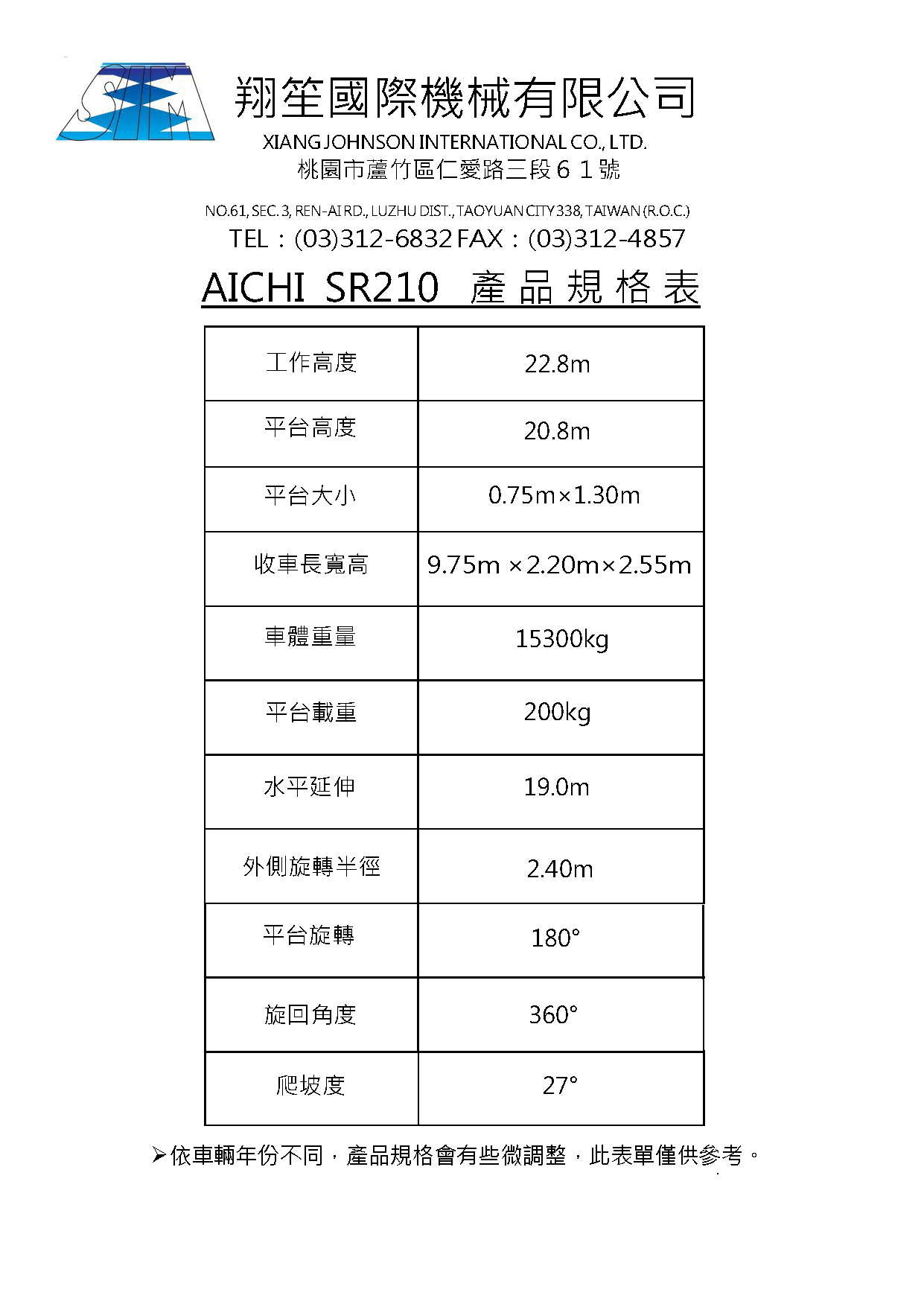 SJM

翔笙國際機械有限公司

XIANG JOHNSON INTERNATIONAL CO., LTD.

桃園市蘆竹區仁愛路三段６１號

NO.61, SEC. 3, REN-AI RD., LUZHU DIST., TAOYUAN CITY 338, TAIWAN (R.O.C.)

TEL：(03)312-6832 FAX：(03)312-4857

AICHI SR210 產品規格表

| 工作高度 | 22.8m |
|---|---|
| 平台高度 | 20.8m |
| 平台大小 | 0.75m×1.30m |
| 收車長寬高 | 9.75m ×2.20m×2.55m |
| 車體重量 | 15300kg |
| 平台載重 | 200kg |
| 水平延伸 | 19.0m |
| 外側旋轉半徑 | 2.40m |
| 平台旋轉 | 180° |
| 旋回角度 | 360° |
| 爬坡度 | 27° |

➢依車輛年份不同，產品規格會有些微調整，此表單僅供參考。